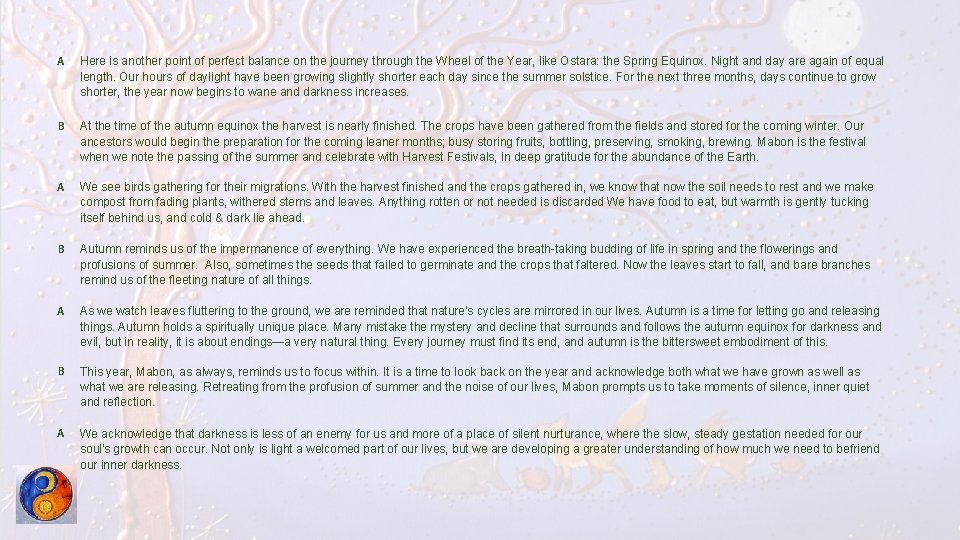 A Here is another point of perfect balance on the journey through the Wheel of the Year, like Ostara: the Spring Equinox. Night and day are again of equal length. Our hours of daylight have been growing slightly shorter each day since the summer solstice. For the next three months, days continue to grow shorter, the year now begins to wane and darkness increases.

B At the time of the autumn equinox the harvest is nearly finished. The crops have been gathered from the fields and stored for the coming winter. Our ancestors would begin the preparation for the coming leaner months; busy storing fruits, bottling, preserving, smoking, brewing. Mabon is the festival when we note the passing of the summer and celebrate with Harvest Festivals, in deep gratitude for the abundance of the Earth.

A We see birds gathering for their migrations. With the harvest finished and the crops gathered in, we know that now the soil needs to rest and we make compost from fading plants, withered stems and leaves. Anything rotten or not needed is discarded We have food to eat, but warmth is gently tucking itself behind us, and cold & dark lie ahead.

B Autumn reminds us of the impermanence of everything. We have experienced the breath-taking budding of life in spring and the flowerings and profusions of summer. Also, sometimes the seeds that failed to germinate and the crops that faltered. Now the leaves start to fall, and bare branches remind us of the fleeting nature of all things.

A As we watch leaves fluttering to the ground, we are reminded that nature's cycles are mirrored in our lives. Autumn is a time for letting go and releasing things. Autumn holds a spiritually unique place. Many mistake the mystery and decline that surrounds and follows the autumn equinox for darkness and evil, but in reality, it is about endings—a very natural thing. Every journey must find its end, and autumn is the bittersweet embodiment of this.

B This year, Mabon, as always, reminds us to focus within. It is a time to look back on the year and acknowledge both what we have grown as well as what we are releasing. Retreating from the profusion of summer and the noise of our lives, Mabon prompts us to take moments of silence, inner quiet and reflection.

A We acknowledge that darkness is less of an enemy for us and more of a place of silent nurturance, where the slow, steady gestation needed for our soul's growth can occur. Not only is light a welcomed part of our lives, but we are developing a greater understanding of how much we need to befriend our inner darkness.